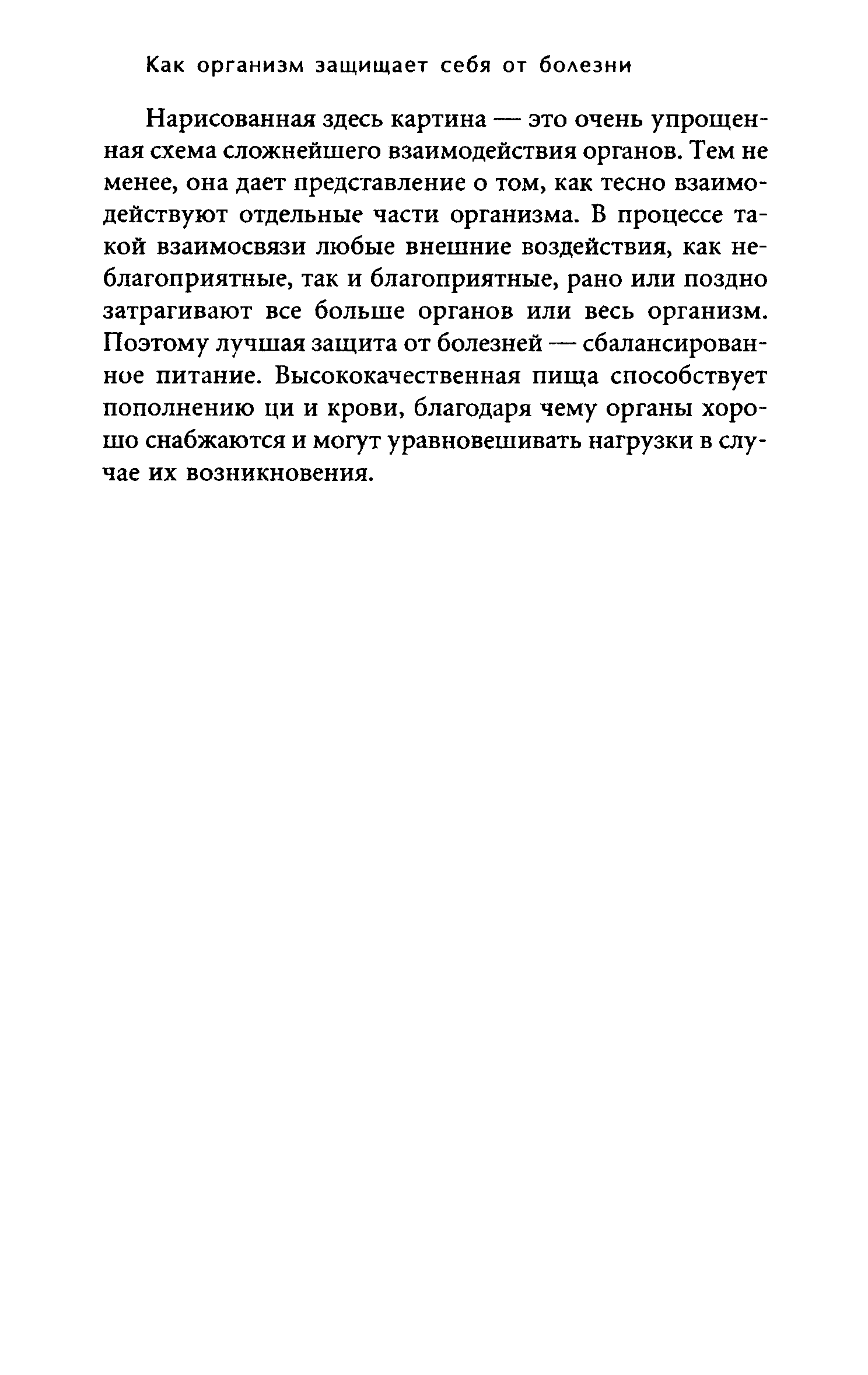 Как организм защищает себя от болезни

Нарисованная здесь картина — это очень упрощенная схема сложнейшего взаимодействия органов. Тем не менее, она дает представление о том, как тесно взаимодействуют отдельные части организма. В процессе такой взаимосвязи любые внешние воздействия, как неблагоприятные, так и благоприятные, рано или поздно затрагивают все больше органов или весь организм. Поэтому лучшая защита от болезней — сбалансированное питание. Высококачественная пища способствует пополнению ци и крови, благодаря чему органы хорошо снабжаются и могут уравновешивать нагрузки в случае их возникновения.